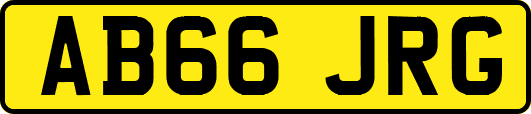 AB66 JRG